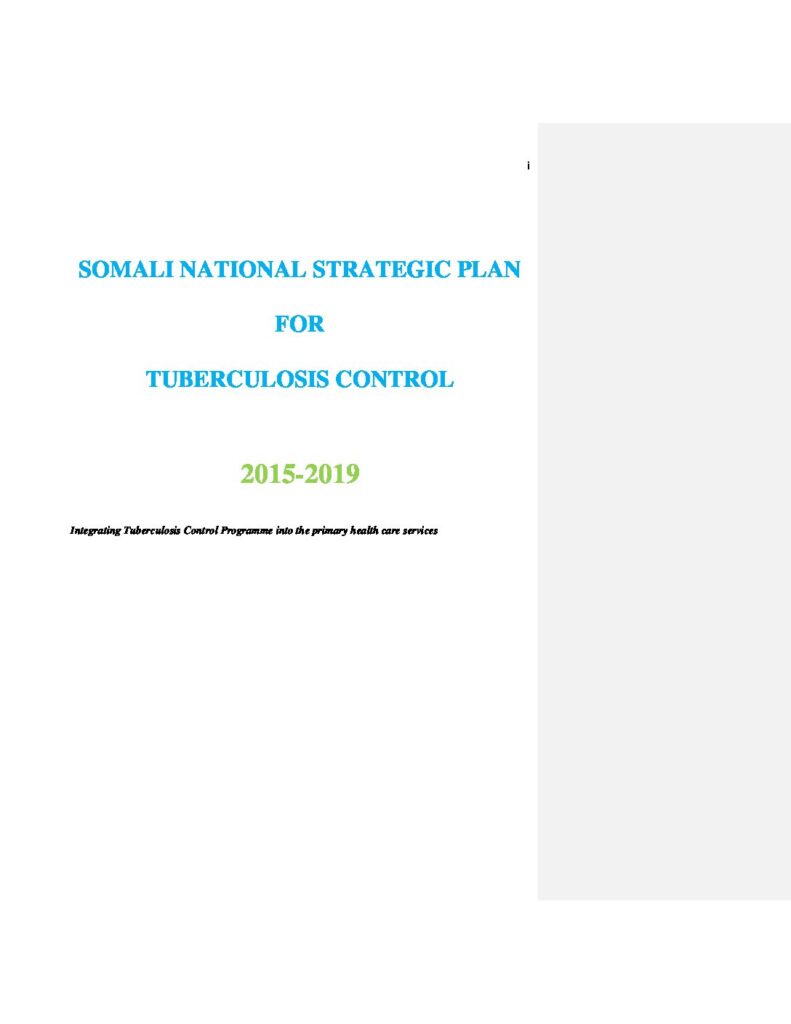 i

SOMALI NATIONAL STRATEGIC PLAN

FOR

TUBERCULOSIS CONTROL

2015-2019

Integrating Tuberculosis Control Programme into the primary health care services